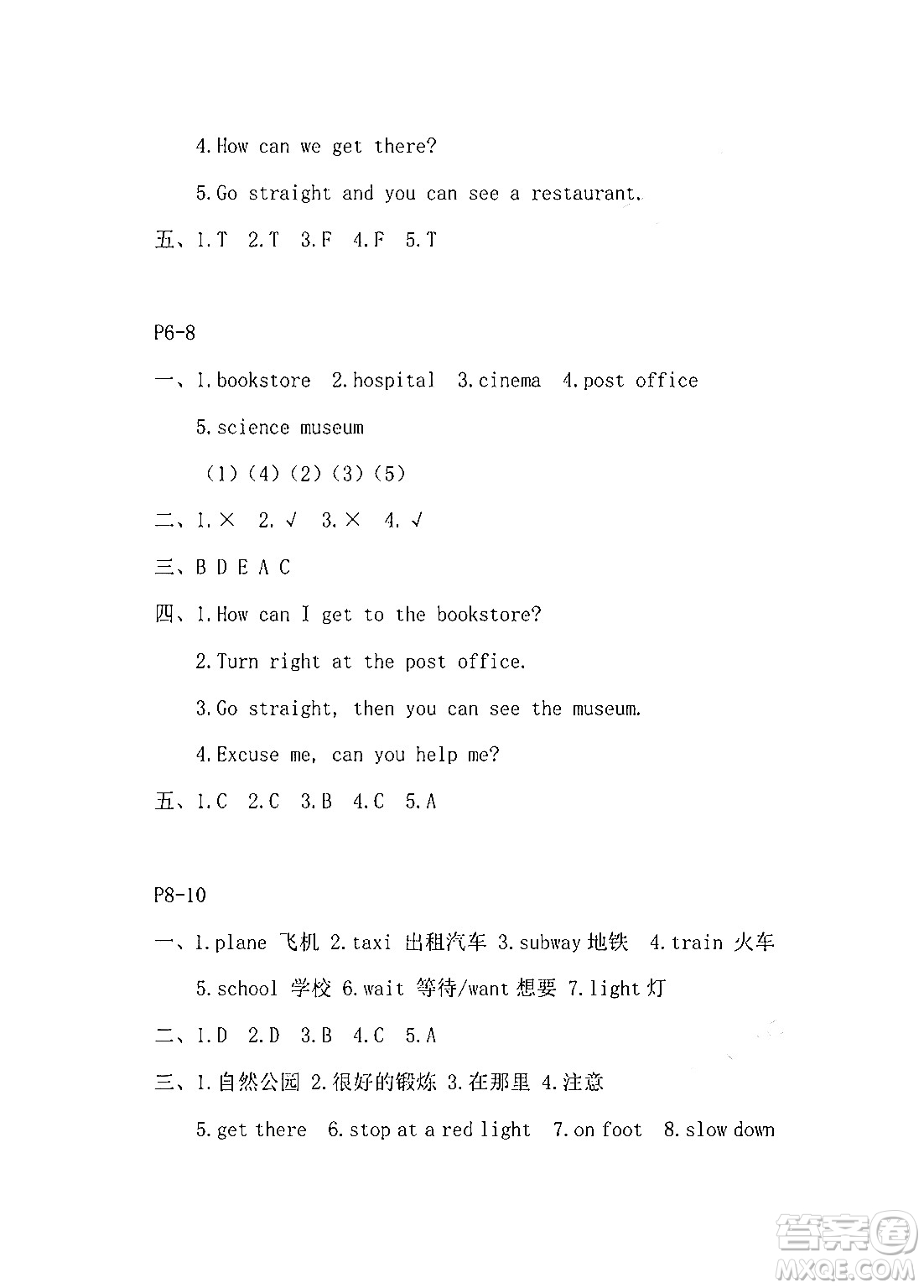 4.How can we get there?

5.Go straight and you can see a restaurant.

五、1.T 2.T 3.F 4.F 5.T

P6-8

一、1.bookstore 2.hospital 3.cinema 4.post office

5.science museum

(1)(4)(2)(3)(5)

二、1.× 2.√ 3.× 4.√

三、B D E A C

四、1.How can I get to the bookstore?

2.Turn right at the post office.

3.Go straight, then you can see the museum.

4.Excuse me, can you help me?

五、1.C 2.C 3.B 4.C 5.A

P8-10

一、1.plane 飞机 2.taxi 出租汽车 3.subway 地铁 4.train 火车

5.school 学校 6.wait 等待/want 想要 7.light 灯

二、1.D 2.D 3.B 4.C 5.A

三、1.自然公园 2.很好的锻炼 3.在那里 4.注意

5.get there 6.stop at a red light 7.on foot 8.slow down

答案圈 MXQE.COM